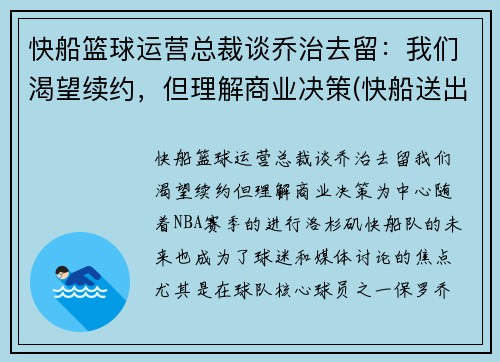 快船篮球运营总裁谈乔治去留：我们渴望续约，但理解商业决策(快船送出

快船篮球运营总裁谈乔治去留我们渴望续约但理解商业决策为中心随着NBA赛季的进行洛杉矶快船队的未来也成为了球迷和媒体讨论的焦点尤其是在球队核心球员之一保罗乔